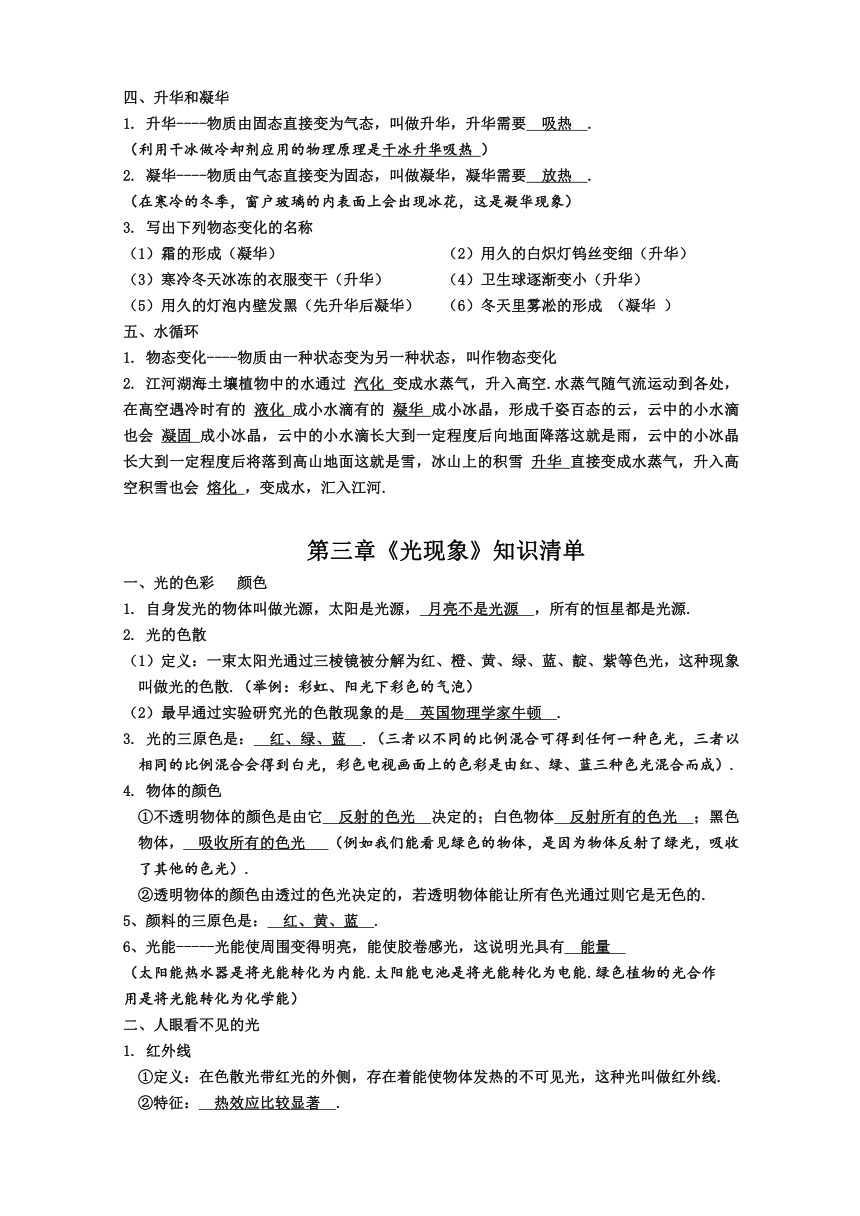 四、升华和凝华

1. 升华----物质由固态直接变为气态，叫做升华，升华需要 吸热 .

（利用干冰做冷却剂应用的物理原理是干冰升华吸热 ）

2. 凝华----物质由气态直接变为固态，叫做凝华，凝华需要 放热 .

（在寒冷的冬季，窗户玻璃的内表面上会出现冰花，这是凝华现象）

3. 写出下列物态变化的名称

（1）霜的形成（凝华）

（2）用久的白炽灯钨丝变细（升华）

（3）寒冷冬天冰冻的衣服变干（升华）

（4）卫生球逐渐变小（升华）

（5）用久的灯泡内壁发黑（先升华后凝华）

（6）冬天里雾凇的形成 （凝华 ）

五、水循环

1. 物态变化----物质由一种状态变为另一种状态，叫作物态变化

2. 江河湖海土壤植物中的水通过 汽化 变成水蒸气，升入高空.水蒸气随气流运动到各处，在高空遇冷时有的 液化 成小水滴有的 凝华 成小冰晶，形成千姿百态的云，云中的小水滴也会 凝固 成小冰晶，云中的小水滴长大到一定程度后向地面降落这就是雨，云中的小冰晶长大到一定程度后将落到高山地面这就是雪，冰山上的积雪 升华 直接变成水蒸气，升入高空积雪也会 熔化 ，变成水，汇入江河.

第三章《光现象》知识清单

一、光的色彩 颜色

1. 自身发光的物体叫做光源，太阳是光源， 月亮不是光源 ，所有的恒星都是光源.

2. 光的色散

（1）定义：一束太阳光通过三棱镜被分解为红、橙、黄、绿、蓝、靛、紫等色光，这种现象叫做光的色散.（举例：彩虹、阳光下彩色的气泡）

（2）最早通过实验研究光的色散现象的是 英国物理学家牛顿 .

3. 光的三原色是： 红、绿、蓝 .（三者以不同的比例混合可得到任何一种色光，三者以相同的比例混合会得到白光，彩色电视画面上的色彩是由红、绿、蓝三种色光混合而成）.

4. 物体的颜色

①不透明物体的颜色是由它 反射的色光 决定的；白色物体 反射所有的色光 ；黑色物体， 吸收所有的色光 （例如我们能看见绿色的物体，是因为物体反射了绿光，吸收了其他的色光）.

②透明物体的颜色由透过的色光决定的，若透明物体能让所有色光通过则它是无色的.

5、颜料的三原色是： 红、黄、蓝 .

6、光能-----光能使周围变得明亮，能使胶卷感光，这说明光具有 能量

（太阳能热水器是将光能转化为内能.太阳能电池是将光能转化为电能.绿色植物的光合作用是将光能转化为化学能）

二、人眼看不见的光

1. 红外线

①定义：在色散光带红光的外侧，存在着能使物体发热的不可见光，这种光叫做红外线.

②特征： 热效应比较显著 .